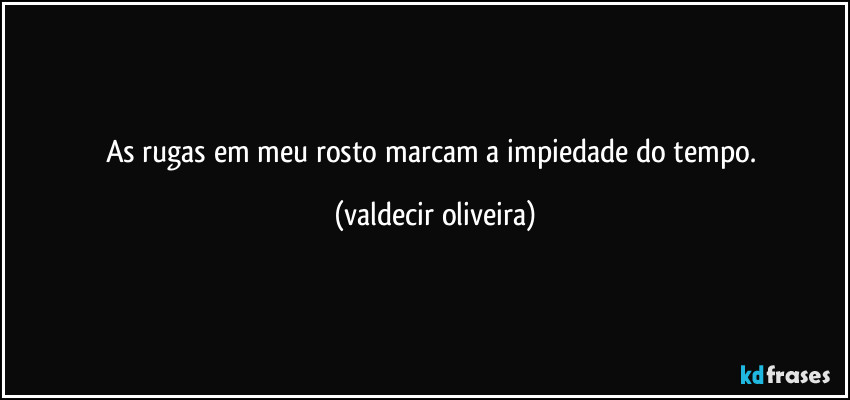 As rugas em meu rosto marcam a impiedade do tempo.

(valdecir oliveira)

kdfrases